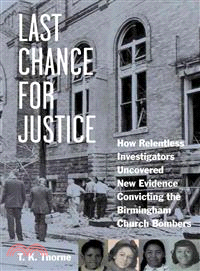 LAST CHANCE FOR JUSTICE

How Relentless Investigators Uncovered New Evidence Convicting the Birmingham Church Bombers

T. K. Thorne